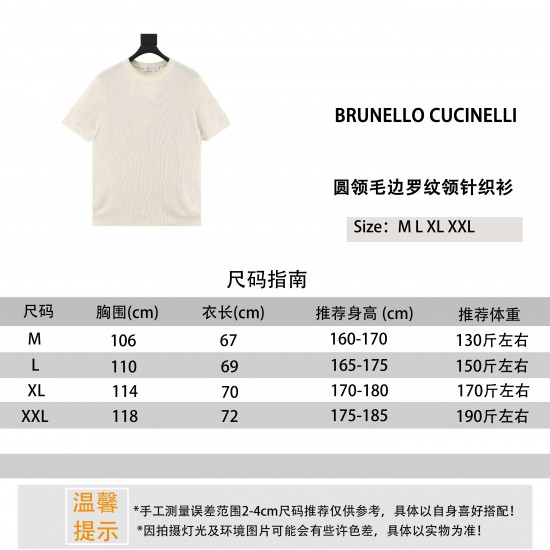 BRUNELLO CUCINELLI

圆领毛边罗纹领针织衫

Size：M L XL XXL

尺码指南

| 尺码 | 胸围(cm) | 衣长(cm) | 推荐身高 (cm) | 推荐体重 |
|---|---|---|---|---|
| M | 106 | 67 | 160-170 | 130斤左右 |
| L | 110 | 69 | 165-175 | 150斤左右 |
| XL | 114 | 70 | 170-180 | 170斤左右 |
| XXL | 118 | 72 | 175-185 | 190斤左右 |

温馨提示

*手工测量误差范围2-4cm尺码推荐仅供参考，具体以自身喜好搭配！
*因拍摄灯光及环境图片可能会有些许色差，具体以实物为准！